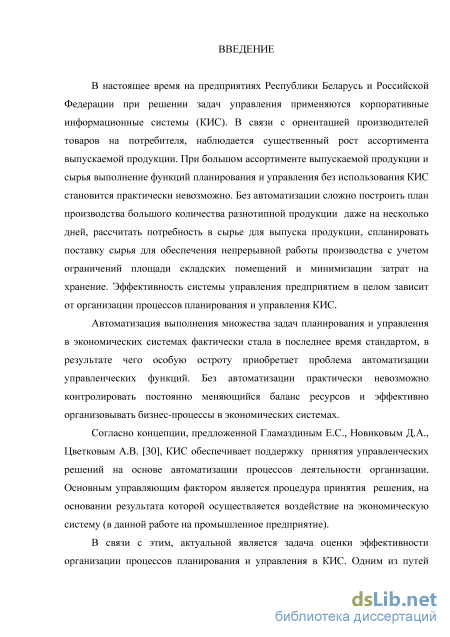 ВВЕДЕНИЕ

В настоящее время на предприятиях Республики Беларусь и Российской Федерации при решении задач управления применяются корпоративные информационные системы (КИС). В связи с ориентацией производителей товаров на потребителя, наблюдается существенный рост ассортимента выпускаемой продукции. При большом ассортименте выпускаемой продукции и сырья выполнение функций планирования и управления без использования КИС становится практически невозможно. Без автоматизации сложно построить план производства большого количества разнотипной продукции даже на несколько дней, рассчитать потребность в сырье для выпуска продукции, спланировать поставку сырья для обеспечения непрерывной работы производства с учетом ограничений площади складских помещений и минимизации затрат на хранение. Эффективность системы управления предприятием в целом зависит от организации процессов планирования и управления КИС.

Автоматизация выполнения множества задач планирования и управления в экономических системах фактически стала в последнее время стандартом, в результате чего особую остроту приобретает проблема автоматизации управленческих функций. Без автоматизации практически невозможно контролировать постоянно меняющийся баланс ресурсов и эффективно организовывать бизнес-процессы в экономических системах.

Согласно концепции, предложенной Гламаздиным Е.С., Новиковым Д.А., Цветковым А.В. [30], КИС обеспечивает поддержку принятия управленческих решений на основе автоматизации процессов деятельности организации. Основным управляющим фактором является процедура принятия решения, на основании результата которой осуществляется воздействие на экономическую систему (в данной работе на промышленное предприятие).

В связи с этим, актуальной является задача оценки эффективности организации процессов планирования и управления в КИС. Одним из путей

dsLib.net
библиотека диссертаций